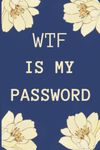 WTF
IS MY
PASSWORD